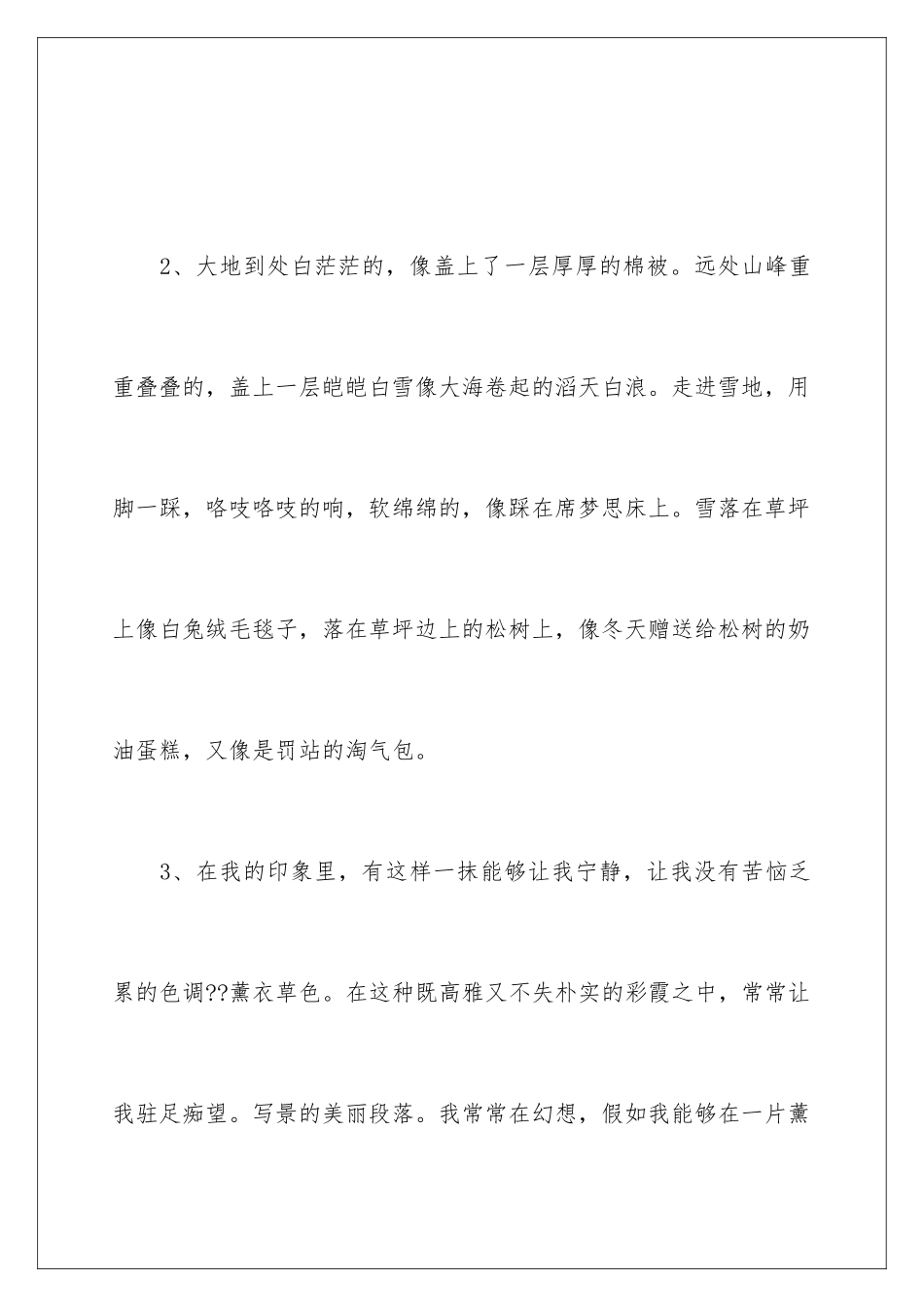 2、大地到处白茫茫的，像盖上了一层厚厚的棉被。远处山峰重重叠叠的，盖上一层皑皑白雪像大海卷起的滔天白浪。走进雪地，用脚一踩，咯吱咯吱的响，软绵绵的，像踩在席梦思床上。雪落在草坪上像白兔绒毛毯子，落在草坪边上的松树上，像冬天赠送给松树的奶油蛋糕，又像是罚站的淘气包。

3、在我的印象里，有这样一抹能够让我宁静，让我没有苦恼乏累的色调??薰衣草色。在这种既高雅又不失朴实的彩霞之中，常常让我驻足痴望。写景的美丽段落。我常常在幻想，假如我能够在一片薰